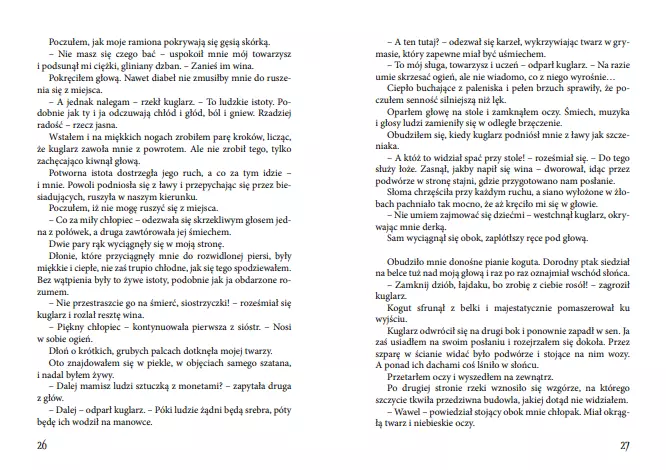 Poczułem, jak moje ramiona pokrywają się gęsią skórką.
– Nie masz się czego bać – uspokoił mnie mój towarzysz i podsunął mi ciężki, gliniany dzban. – Zanieś im wina.
Pokręciłem głową. Nawet diabeł nie zmusiłby mnie do ruszenia się z miejsca.
– A jednak nalegam – rzekł kuglarz. – To ludzkie istoty. Podobnie jak ty i ja odczuwają chłód i głód, ból i gniew. Rzadziej radość – rzecz jasna.
Wstałem i na miękkich nogach zrobiłem parę kroków, licząc, że kuglarz zawoła mnie z powrotem. Ale nie zrobił tego, tylko zachęcająco kiwnął głową.
Potworna istota dostrzegła jego ruch, a co za tym idzie – i mnie. Powoli podniosła się z ławy i przepychając się przez biesiadujących, ruszyła w naszym kierunku.
Poczułem, iż nie mogę ruszyć się z miejsca.
– Co za miły chłopiec – odezwała się skrzekliwym głosem jedna z połówek, a druga zawtórowała jej śmiechem.
Dwie pary rąk wyciągnęły się w moją stronę.
Dłonie, które przyciągnęły mnie do rozwidlonej piersi, były miękkie i ciepłe, nie zaś trupio chłodne, jak się tego spodziewałem. Bez wątpienia były to żywe istoty, podobnie jak ja obdarzone rozumem.
– Nie przestraszcie go na śmierć, siostrzyczki! – roześmiał się kuglarz i rozlał resztę wina.
– Piękny chłopiec – kontynuowała pierwsza z sióstr. – Nosi w sobie ogień.
Dłoń o krótkich, grubych palcach dotknęła mojej twarzy.
Oto znajdowałem się w piekle, w objęciach samego szatana, i nadal byłem żywy.
– Dalej mamisz ludzi sztuczką z monetami? – zapytała druga z głów.
– Dalej – odparł kuglarz. – Póki ludzie żądni będą srebra, póty będę ich wodził na manowce.

26

– A ten tutaj? – odezwał się karzeł, wykrzywiając twarz w grymasie, który zapewne miał być uśmiechem.
– To mój sługa, towarzysz i uczeń – odparł kuglarz. – Na razie umie skrzesać ogień, ale nie wiadomo, co z niego wyrośnie…
Ciepło buchające z paleniska i pełen brzuch sprawiły, że poczułem senność silniejszą niż lęk.
Oparłem głowę na stole i zamknąłem oczy. Śmiech, muzyka i głosy ludzi zamieniły się w odległe brzęczenie.
Obudziłem się, kiedy kuglarz podniósł mnie z ławy jak szczeniaka.
– A któż to widział spać przy stole! – roześmiał się. – Do tego służy łoże. Zasnął, jakby napił się wina – dworował, idąc przez podwórze w stronę stajni, gdzie przygotowano nam posłanie.
Słoma chrzęściła przy każdym ruchu, a siano wyłożone w żłobach pachniało tak mocno, że aż kręciło mi się w głowie.
– Nie umiem zajmować się dziećmi – westchnął kuglarz, okrywając mnie derką.
Sam wyciągnął się obok, zaplótłszy ręce pod głową.

Obudziło mnie donośne pianie koguta. Dorodny ptak siedział na belce tuż nad moją głową i raz po raz oznajmiał wschód słońca.
– Zamknij dziób, łajdaku, bo zrobię z ciebie rosół! – zagroził kuglarz.
Kogut sfrunął z belki i majestatycznie pomaszerował ku wyjściu.
Kuglarz odwrócił się na drugi bok i ponownie zapadł w sen. Ja zaś usiadłem na swoim posłaniu i rozejrzałem się dokoła. Przez szparę w ścianie widać było podwórze i stojące na nim wozy. A ponad ich dachami coś lśniło w słońcu.
Przetarłem oczy i wyszedłem na zewnątrz.
Po drugiej stronie rzeki wznosiło się wzgórze, na którego szczycie tkwiła przedziwna budowla, jakiej dotąd nie widziałem.
– Wawel – powiedział stojący obok mnie chłopak. Miał okrągłą twarz i niebieskie oczy.

27